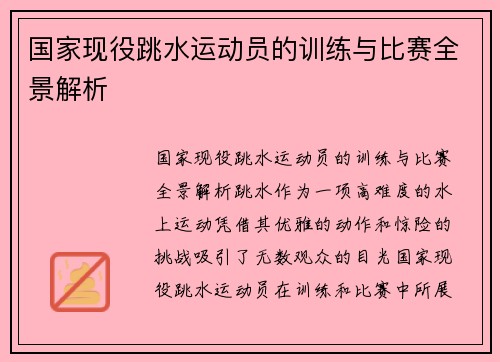 国家现役跳水运动员的训练与比赛全景解析

国家现役跳水运动员的训练与比赛全景解析跳水作为一项高难度的水上运动凭借其优雅的动作和惊险的挑战吸引了无数观众的目光国家现役跳水运动员在训练和比赛中所展